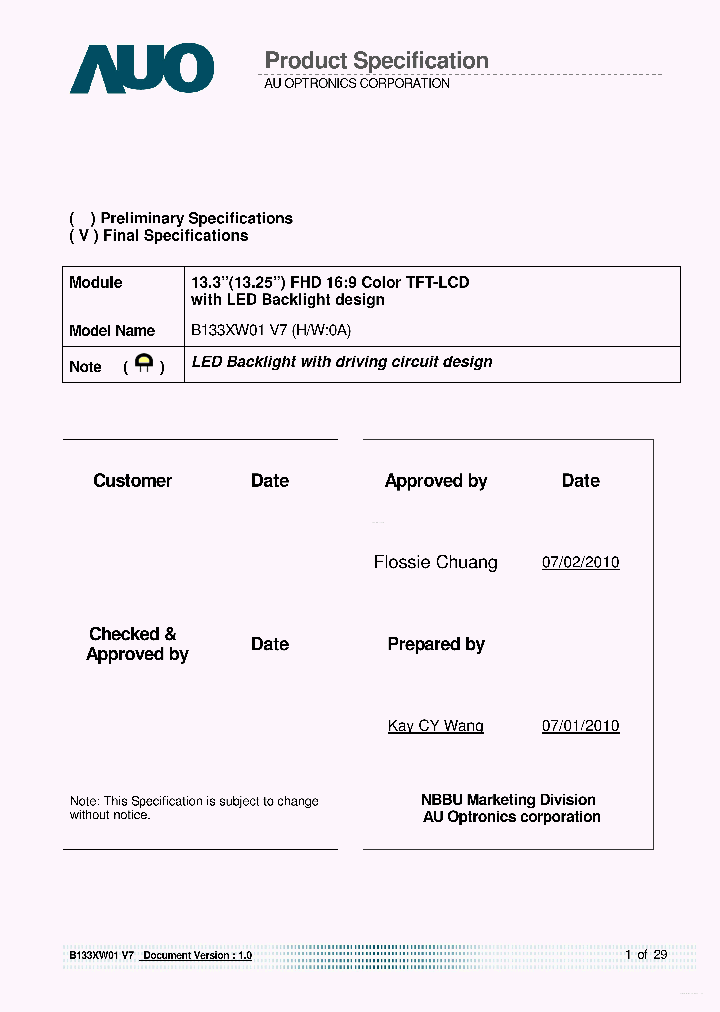 AUO

Product Specification
AU OPTRONICS CORPORATION

(   ) Preliminary Specifications
( V ) Final Specifications

| Module | 13.3"(13.25") FHD 16:9 Color TFT-LCD with LED Backlight design |
|---|---|
| Model Name | B133XW01 V7 (H/W:0A) |
| Note ( ) | LED Backlight with driving circuit design |

Customer Date

Checked & Approved by Date

Note: This Specification is subject to change without notice.

Approved by Date

Flossie Chuang 07/02/2010

Prepared by

Kay CY Wang 07/01/2010

NBBU Marketing Division
AU Optronics corporation

B133XW01 V7 Document Version : 1.0 1 of 29